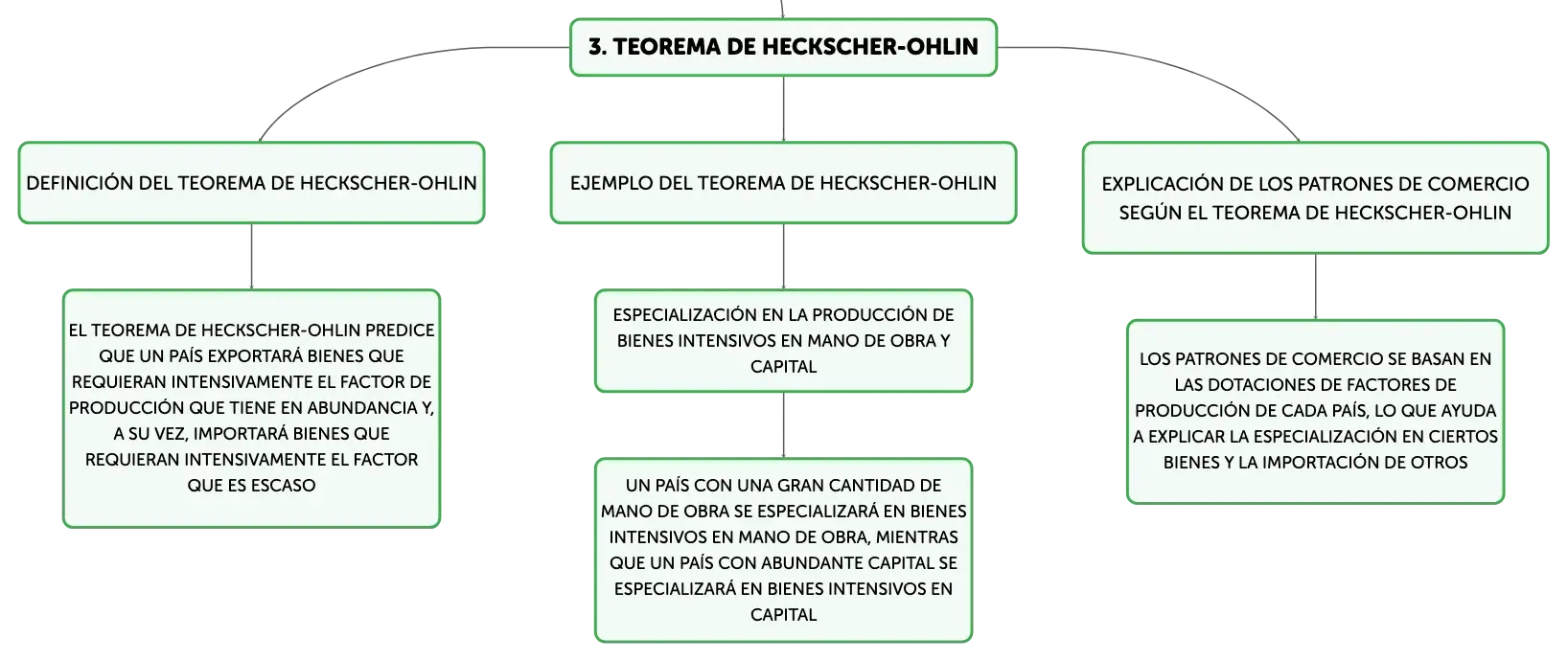 3. TEOREMA DE HECKSCHER-OHLIN

DEFINICIÓN DEL TEOREMA DE HECKSCHER-OHLIN

EL TEOREMA DE HECKSCHER-OHLIN PREDICE QUE UN PAÍS EXPORTARÁ BIENES QUE REQUIERAN INTENSIVAMENTE EL FACTOR DE PRODUCCIÓN QUE TIENE EN ABUNDANCIA Y, A SU VEZ, IMPORTARÁ BIENES QUE REQUIERAN INTENSIVAMENTE EL FACTOR QUE ES ESCASO

EJEMPLO DEL TEOREMA DE HECKSCHER-OHLIN

ESPECIALIZACIÓN EN LA PRODUCCIÓN DE BIENES INTENSIVOS EN MANO DE OBRA Y CAPITAL

UN PAÍS CON UNA GRAN CANTIDAD DE MANO DE OBRA SE ESPECIALIZARÁ EN BIENES INTENSIVOS EN MANO DE OBRA, MIENTRAS QUE UN PAÍS CON ABUNDANTE CAPITAL SE ESPECIALIZARÁ EN BIENES INTENSIVOS EN CAPITAL

EXPLICACIÓN DE LOS PATRONES DE COMERCIO SEGÚN EL TEOREMA DE HECKSCHER-OHLIN

LOS PATRONES DE COMERCIO SE BASAN EN LAS DOTACIONES DE FACTORES DE PRODUCCIÓN DE CADA PAÍS, LO QUE AYUDA A EXPLICAR LA ESPECIALIZACIÓN EN CIERTOS BIENES Y LA IMPORTACIÓN DE OTROS